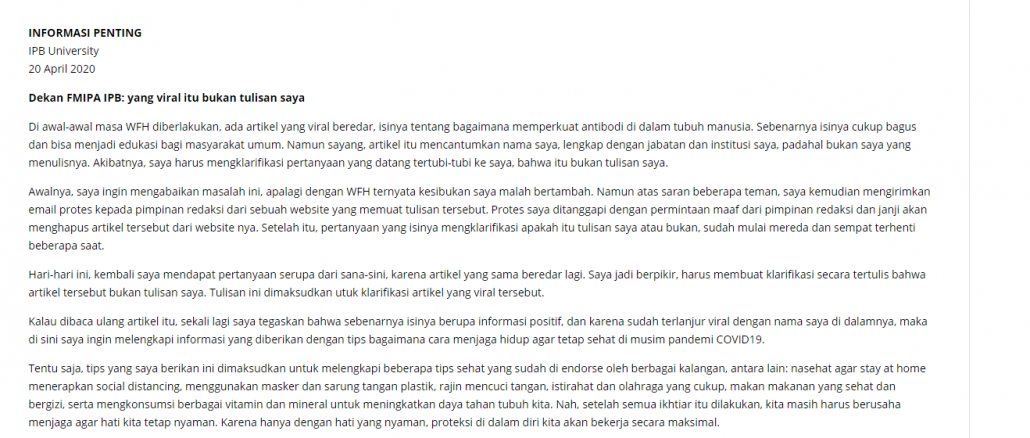 INFORMASI PENTING
IPB University
20 April 2020

Dekan FMIPA IPB: yang viral itu bukan tulisan saya

Di awal-awal masa WFH diberlakukan, ada artikel yang viral beredar, isinya tentang bagaimana memperkuat antibodi di dalam tubuh manusia. Sebenarnya isinya cukup bagus dan bisa menjadi edukasi bagi masyarakat umum. Namun sayang, artikel itu mencantumkan nama saya, lengkap dengan jabatan dan institusi saya, padahal bukan saya yang menulisnya. Akibatnya, saya harus mengklarifikasi pertanyaan yang datang tertubi-tubi ke saya, bahwa itu bukan tulisan saya.

Awalnya, saya ingin mengabaikan masalah ini, apalagi dengan WFH ternyata kesibukan saya malah bertambah. Namun atas saran beberapa teman, saya kemudian mengirimkan email protes kepada pimpinan redaksi dari sebuah website yang memuat tulisan tersebut. Protes saya ditanggapi dengan permintaan maaf dari pimpinan redaksi dan janji akan menghapus artikel tersebut dari website nya. Setelah itu, pertanyaan yang isinya mengklarifikasi apakah itu tulisan saya atau bukan, sudah mulai mereda dan sempat terhenti beberapa saat.

Hari-hari ini, kembali saya mendapat pertanyaan serupa dari sana-sini, karena artikel yang sama beredar lagi. Saya jadi berpikir, harus membuat klarifikasi secara tertulis bahwa artikel tersebut bukan tulisan saya. Tulisan ini dimaksudkan utuk klarifikasi artikel yang viral tersebut.

Kalau dibaca ulang artikel itu, sekali lagi saya tegaskan bahwa sebenarnya isinya berupa informasi positif, dan karena sudah terlanjur viral dengan nama saya di dalamnya, maka di sini saya ingin melengkapi informasi yang diberikan dengan tips bagaimana cara menjaga hidup agar tetap sehat di musim pandemi COVID19.

Tentu saja, tips yang saya berikan ini dimaksudkan untuk melengkapi beberapa tips sehat yang sudah di endorse oleh berbagai kalangan, antara lain: nasehat agar stay at home menerapkan social distancing, menggunakan masker dan sarung tangan plastik, rajin mencuci tangan, istirahat dan olahraga yang cukup, makan makanan yang sehat dan bergizi, serta mengkonsumsi berbagai vitamin dan mineral untuk meningkatkan daya tahan tubuh kita. Nah, setelah semua ikhtiar itu dilakukan, kita masih harus berusaha menjaga agar hati kita tetap nyaman. Karena hanya dengan hati yang nyaman, proteksi di dalam diri kita akan bekerja secara maksimal.